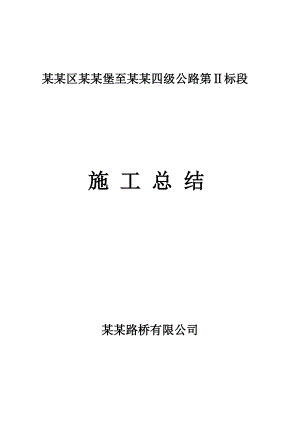 某某区某某堡至某某四级公路第Ⅱ标段

施 工 总 结

某某路桥有限公司